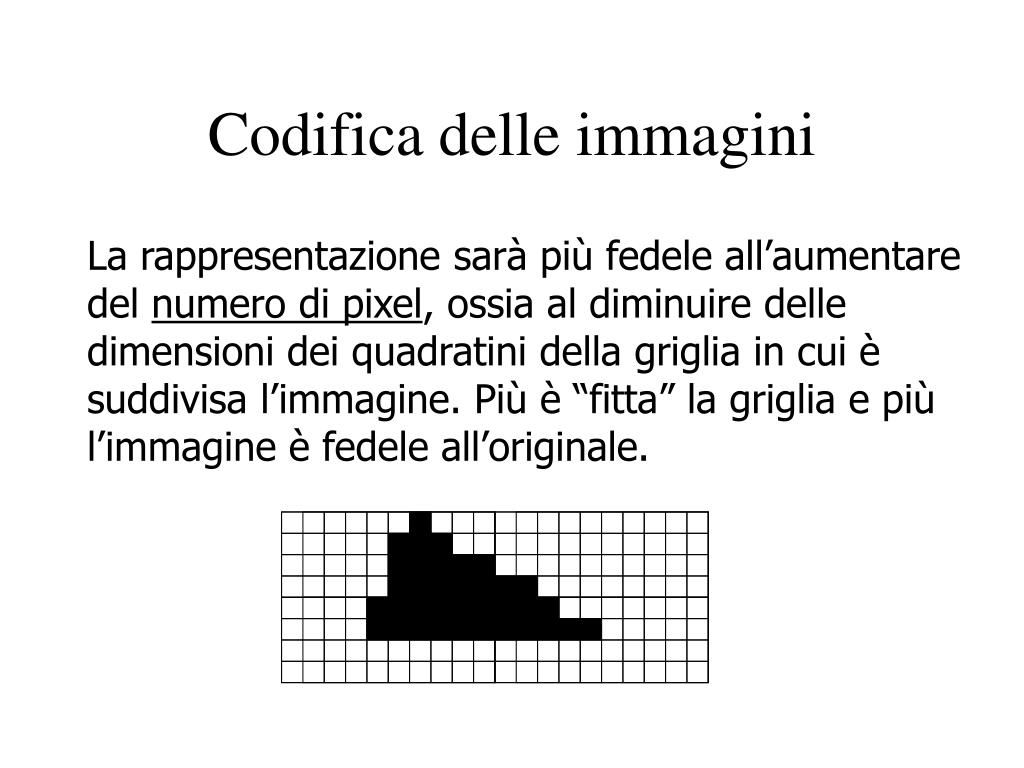 Codifica delle immagini

La rappresentazione sarà più fedele all’aumentare del numero di pixel, ossia al diminuire delle dimensioni dei quadratini della griglia in cui è suddivisa l’immagine. Più è “fitta” la griglia e più l’immagine è fedele all’originale.